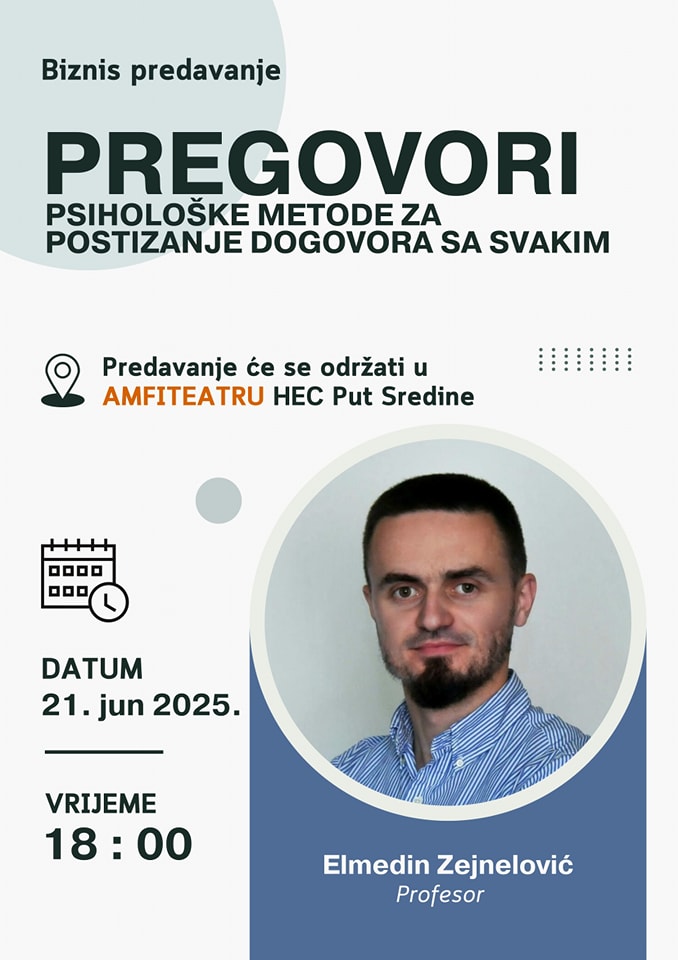 Biznis predavanje

PREGOVORI

PSIHOLOŠKE METODE ZA POSTIZANJE DOGOVORA SA SVAKIM

Predavanje će se održati u AMFITEATRU HEC Put Sredine

DATUM
21. jun 2025.

VRIJEME
18 : 00

Elmedin Zejnelović
Profesor